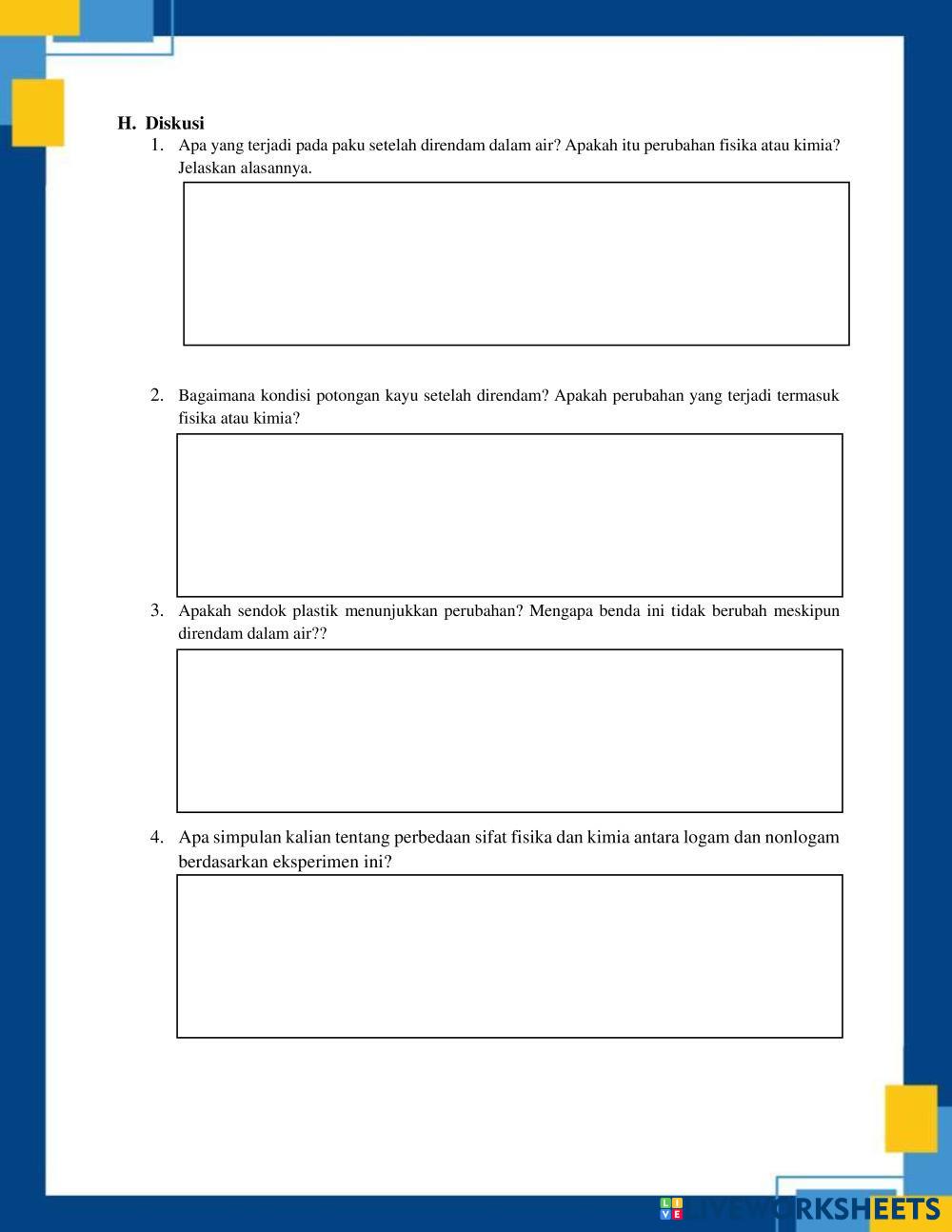 H. Diskusi

1. Apa yang terjadi pada paku setelah direndam dalam air? Apakah itu perubahan fisika atau kimia? Jelaskan alasannya.

2. Bagaimana kondisi potongan kayu setelah direndam? Apakah perubahan yang terjadi termasuk fisika atau kimia?

3. Apakah sendok plastik menunjukkan perubahan? Mengapa benda ini tidak berubah meskipun direndam dalam air??

4. Apa simpulan kalian tentang perbedaan sifat fisika dan kimia antara logam dan nonlogam berdasarkan eksperimen ini?

LIVEWORKSHEETS